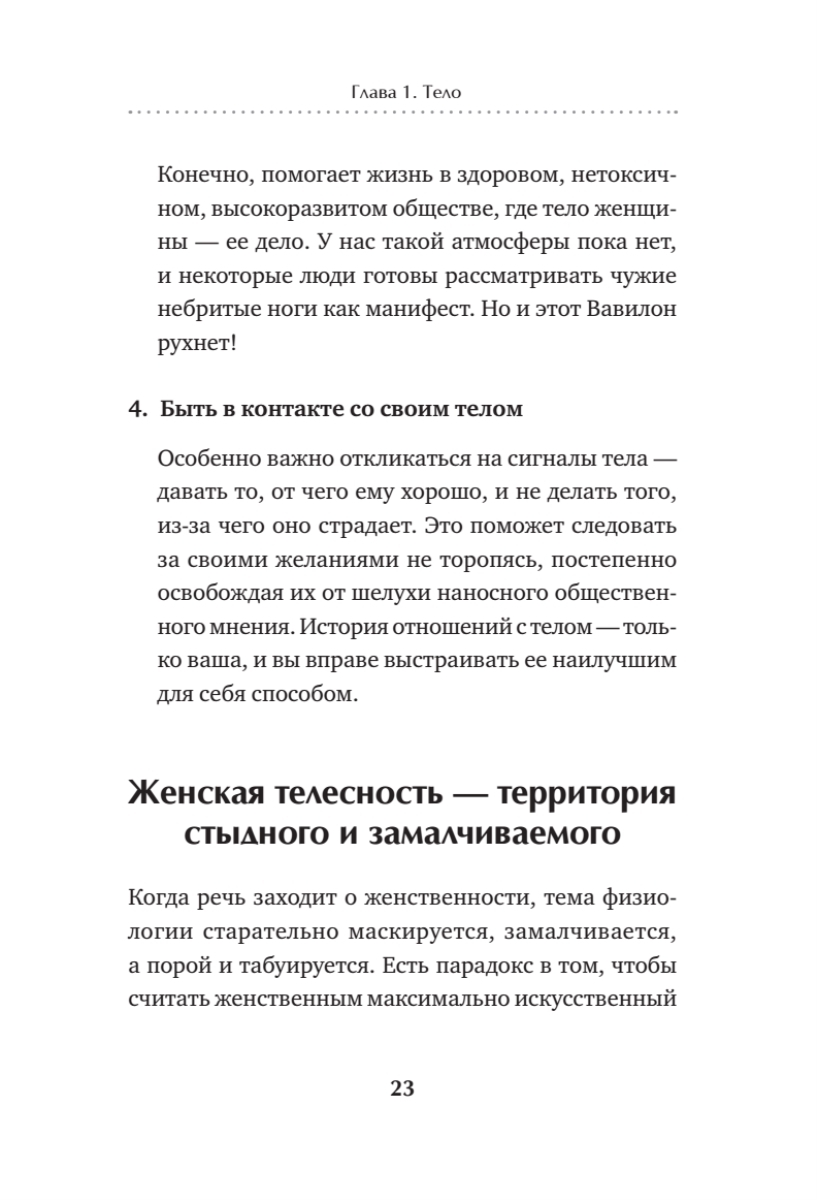 Глава 1. Тело

Конечно, помогает жизнь в здоровом, нетоксичном, высокоразвитом обществе, где тело женщины — ее дело. У нас такой атмосферы пока нет, и некоторые люди готовы рассматривать чужие небритые ноги как манифест. Но и этот Вавилон рухнет!

4. Быть в контакте со своим телом

Особенно важно откликаться на сигналы тела — давать то, от чего ему хорошо, и не делать того, из-за чего оно страдает. Это поможет следовать за своими желаниями не торопясь, постепенно освобождая их от шелухи наносного общественного мнения. История отношений с телом — только ваша, и вы вправе выстраивать ее наилучшим для себя способом.

Женская телесность — территория стыдного и замалчиваемого

Когда речь заходит о женственности, тема физиологии старательно маскируется, замалчивается, а порой и табуируется. Есть парадокс в том, чтобы считать женственным максимально искусственный

23